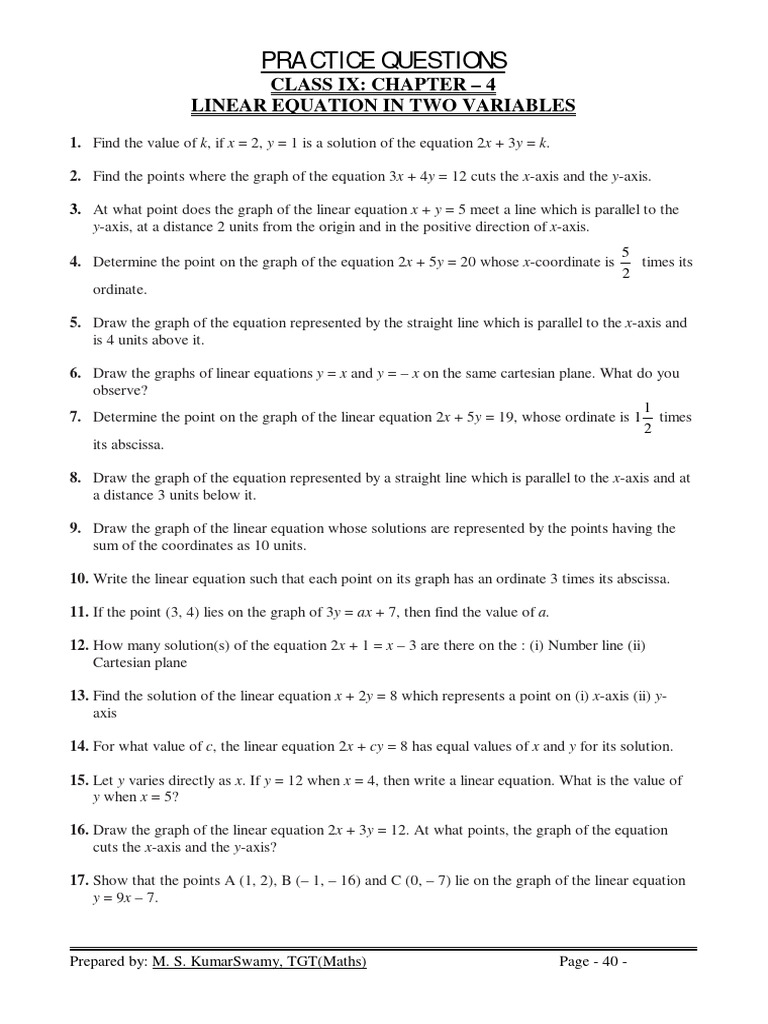 PRACTICE QUESTIONS
CLASS IX: CHAPTER – 4
LINEAR EQUATION IN TWO VARIABLES

1. Find the value of $k$, if $x = 2$, $y = 1$ is a solution of the equation $2x + 3y = k$.

2. Find the points where the graph of the equation $3x + 4y = 12$ cuts the $x$-axis and the $y$-axis.

3. At what point does the graph of the linear equation $x + y = 5$ meet a line which is parallel to the $y$-axis, at a distance 2 units from the origin and in the positive direction of $x$-axis.

4. Determine the point on the graph of the equation $2x + 5y = 20$ whose $x$-coordinate is $\frac{5}{2}$ times its ordinate.

5. Draw the graph of the equation represented by the straight line which is parallel to the $x$-axis and is 4 units above it.

6. Draw the graphs of linear equations $y = x$ and $y = -x$ on the same cartesian plane. What do you observe?

7. Determine the point on the graph of the linear equation $2x + 5y = 19$, whose ordinate is $1\frac{1}{2}$ times its abscissa.

8. Draw the graph of the equation represented by a straight line which is parallel to the $x$-axis and at a distance 3 units below it.

9. Draw the graph of the linear equation whose solutions are represented by the points having the sum of the coordinates as 10 units.

10. Write the linear equation such that each point on its graph has an ordinate 3 times its abscissa.

11. If the point (3, 4) lies on the graph of $3y = ax + 7$, then find the value of $a$.

12. How many solution(s) of the equation $2x + 1 = x - 3$ are there on the : (i) Number line (ii) Cartesian plane

13. Find the solution of the linear equation $x + 2y = 8$ which represents a point on (i) $x$-axis (ii) $y$-axis

14. For what value of $c$, the linear equation $2x + cy = 8$ has equal values of $x$ and $y$ for its solution.

15. Let $y$ varies directly as $x$. If $y = 12$ when $x = 4$, then write a linear equation. What is the value of $y$ when $x = 5$?

16. Draw the graph of the linear equation $2x + 3y = 12$. At what points, the graph of the equation cuts the $x$-axis and the $y$-axis?

17. Show that the points A (1, 2), B (– 1, – 16) and C (0, – 7) lie on the graph of the linear equation $y = 9x - 7$.

Prepared by: M. S. KumarSwamy, TGT(Maths) Page - 40 -